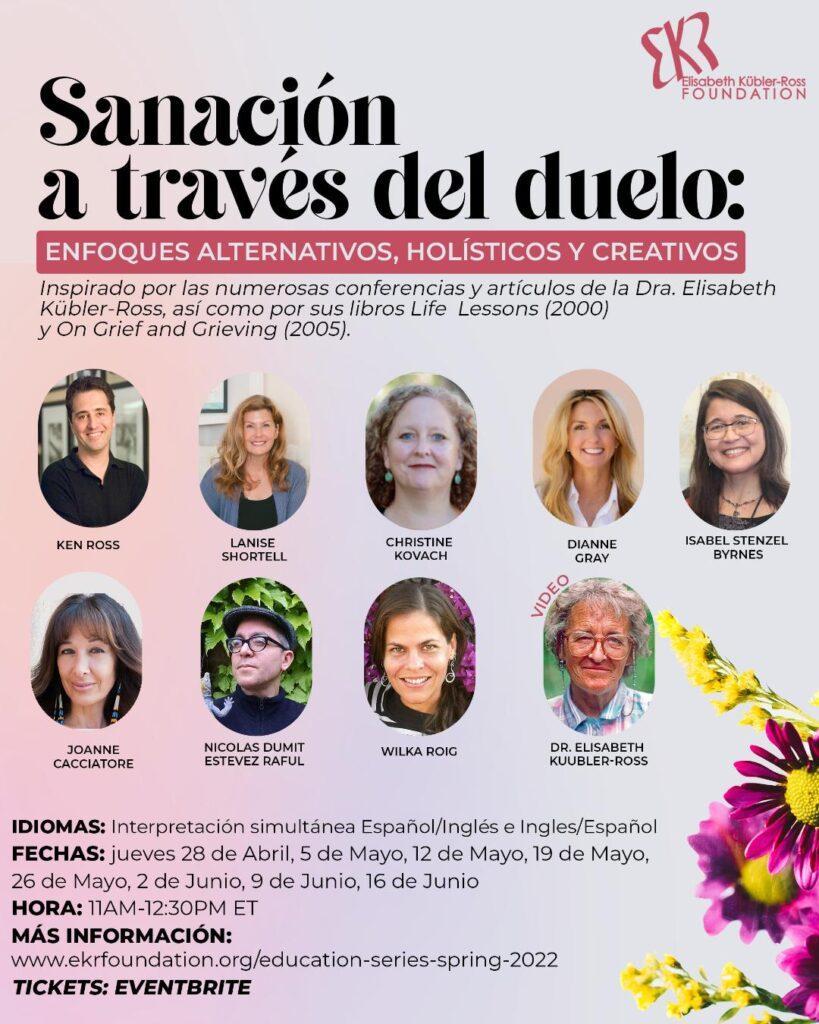 EKR
Elisabeth Kübler-Ross
FOUNDATION

Sanación a través del duelo:

ENFOQUES ALTERNATIVOS, HOLÍSTICOS Y CREATIVOS

Inspirado por las numerosas conferencias y artículos de la Dra. Elisabeth Kübler-Ross, así como por sus libros Life Lessons (2000) y On Grief and Grieving (2005).

KEN ROSS

LANISE SHORTELL

CHRISTINE KOVACH

DIANNE GRAY

ISABEL STENZEL BYRNES

JOANNE CACCIATORE

NICOLAS DUMIT ESTEVEZ RAFUL

WILKA ROIG

VIDEO

DR. ELISABETH KUUBLER-ROSS

IDIOMAS: Interpretación simultánea Español/Inglés e Ingles/Español

FECHAS: jueves 28 de Abril, 5 de Mayo, 12 de Mayo, 19 de Mayo, 26 de Mayo, 2 de Junio, 9 de Junio, 16 de Junio

HORA: 11AM-12:30PM ET

MÁS INFORMACIÓN:
www.ekrfoundation.org/education-series-spring-2022

TICKETS: EVENTBRITE